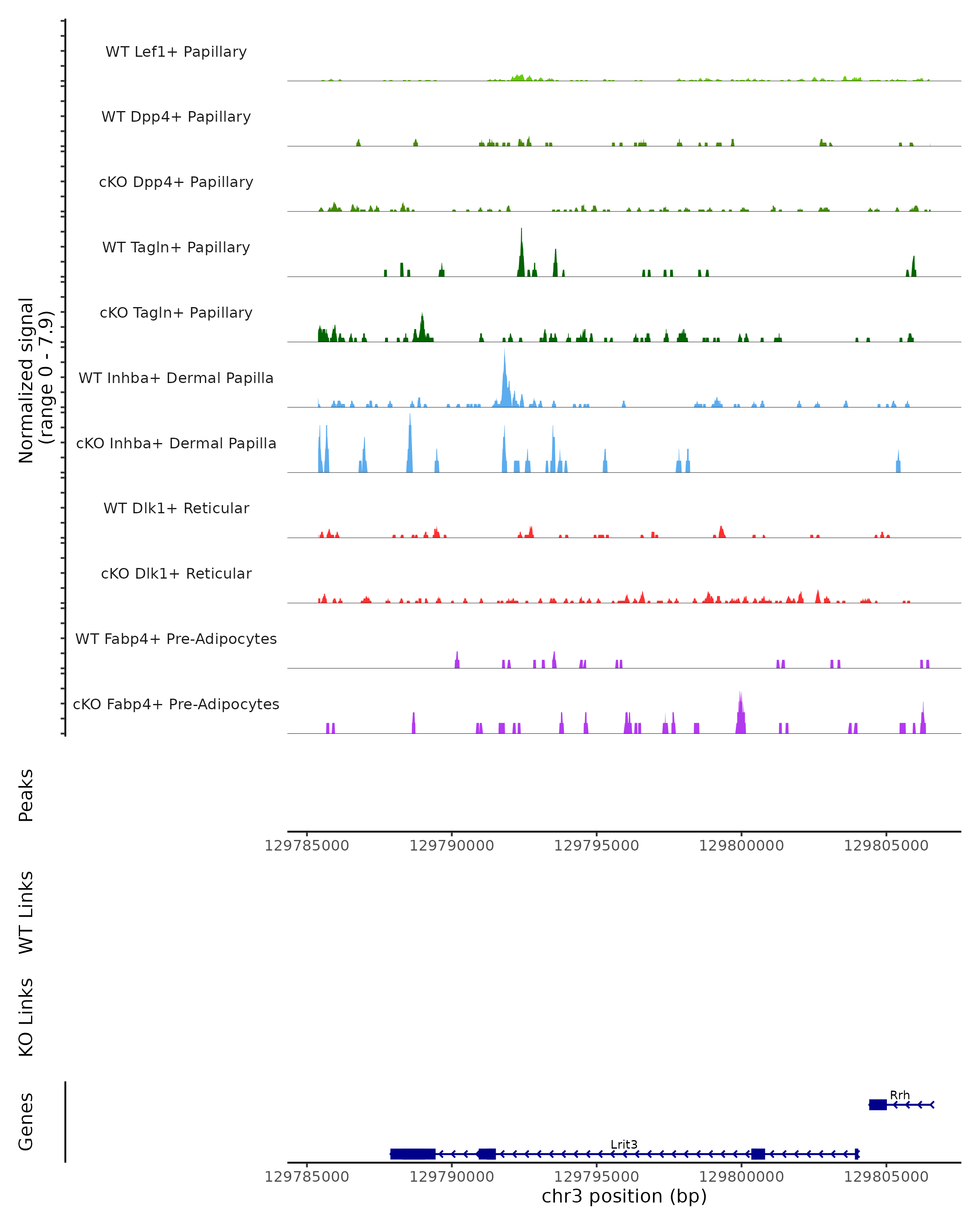 Normalized signal
(range 0 - 7.9)

WT Lef1+ Papillary
WT Dpp4+ Papillary
cKO Dpp4+ Papillary
WT Tagln+ Papillary
cKO Tagln+ Papillary
WT Inhba+ Dermal Papilla
cKO Inhba+ Dermal Papilla
WT Dlk1+ Reticular
cKO Dlk1+ Reticular
WT Fabp4+ Pre-Adipocytes
cKO Fabp4+ Pre-Adipocytes

Peaks

129785000 129790000 129795000 129800000 129805000

WT Links

KO Links

Genes

Rrh

Lrit3

129785000 129790000 129795000 129800000 129805000
chr3 position (bp)